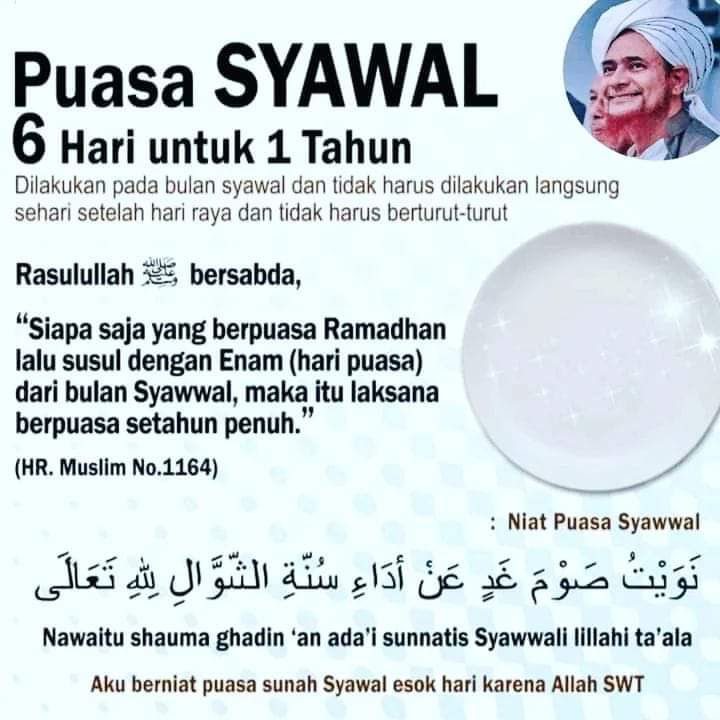 Puasa SYAWAL
6 Hari untuk 1 Tahun

Dilakukan pada bulan syawal dan tidak harus dilakukan langsung sehari setelah hari raya dan tidak harus berturut-turut

Rasulullah ﷺ bersabda,

"Siapa saja yang berpuasa Ramadhan lalu susul dengan Enam (hari puasa) dari bulan Syawwal, maka itu laksana berpuasa setahun penuh."

(HR. Muslim No.1164)

: Niat Puasa Syawwal

نَوَيْتُ صَوْمَ غَدٍ عَنْ أَدَاءِ سُنَّةِ الشَّوَّالِ لِلهِ تَعَالَى

Nawaitu shauma ghadin 'an ada'i sunnatis Syawwali lillahi ta'ala

Aku berniat puasa sunah Syawal esok hari karena Allah SWT